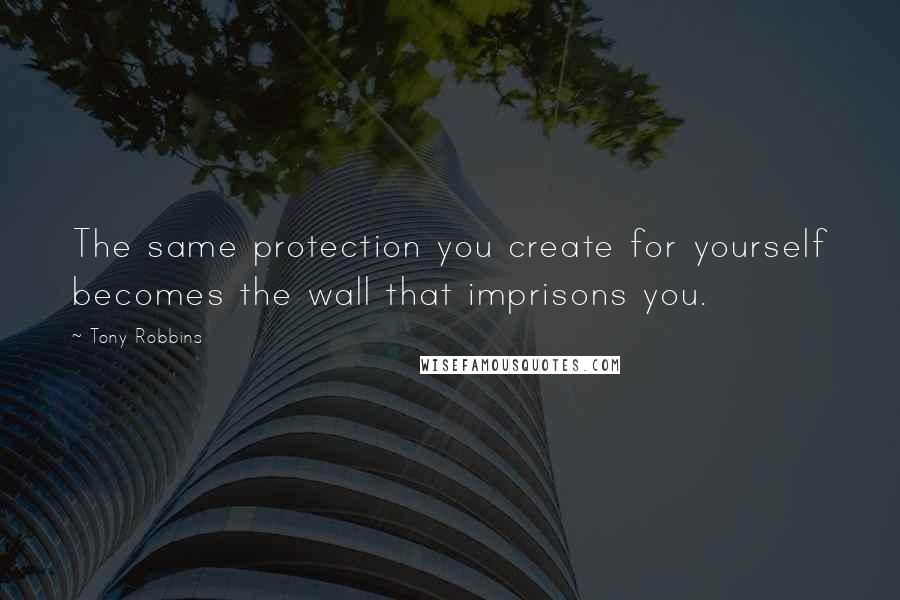 The same protection you create for yourself becomes the wall that imprisons you.

~ Tony Robbins

WISEFAMOUSQUOTES.COM